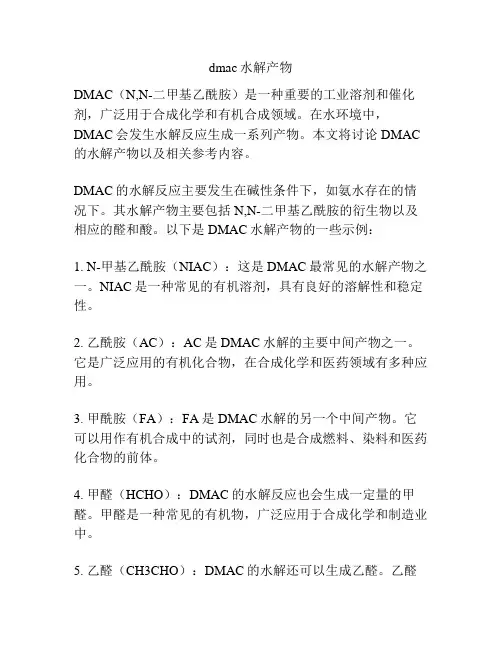 dmac 水解产物

DMAC（N,N-二甲基乙酰胺）是一种重要的工业溶剂和催化剂，广泛用于合成化学和有机合成领域。在水环境中，DMAC 会发生水解反应生成一系列产物。本文将讨论 DMAC 的水解产物以及相关参考内容。

DMAC 的水解反应主要发生在碱性条件下，如氨水存在的情况下。其水解产物主要包括 N,N-二甲基乙酰胺的衍生物以及相应的醛和酸。以下是 DMAC 水解产物的一些示例：

1. N-甲基乙酰胺（NIAC）：这是 DMAC 最常见的水解产物之一。NIAC 是一种常见的有机溶剂，具有良好的溶解性和稳定性。

2. 乙酰胺（AC）：AC 是 DMAC 水解的主要中间产物之一。它是广泛应用的有机化合物，在合成化学和医药领域有多种应用。

3. 甲酰胺（FA）：FA 是 DMAC 水解的另一个中间产物。它可以用作有机合成中的试剂，同时也是合成燃料、染料和医药化合物的前体。

4. 甲醛（HCHO）：DMAC 的水解反应也会生成一定量的甲醛。甲醛是一种常见的有机物，广泛应用于合成化学和制造业中。

5. 乙醛（CH3CHO）：DMAC 的水解还可以生成乙醛。乙醛